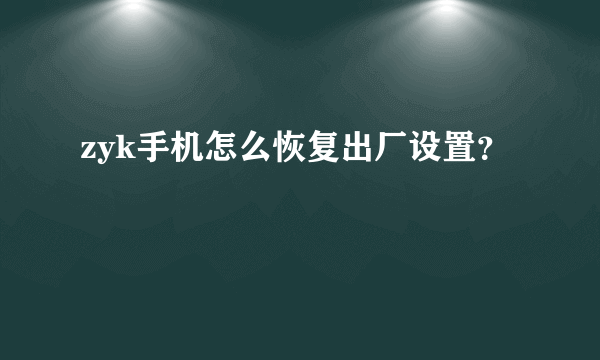 zyk手机怎么恢复出厂设置?